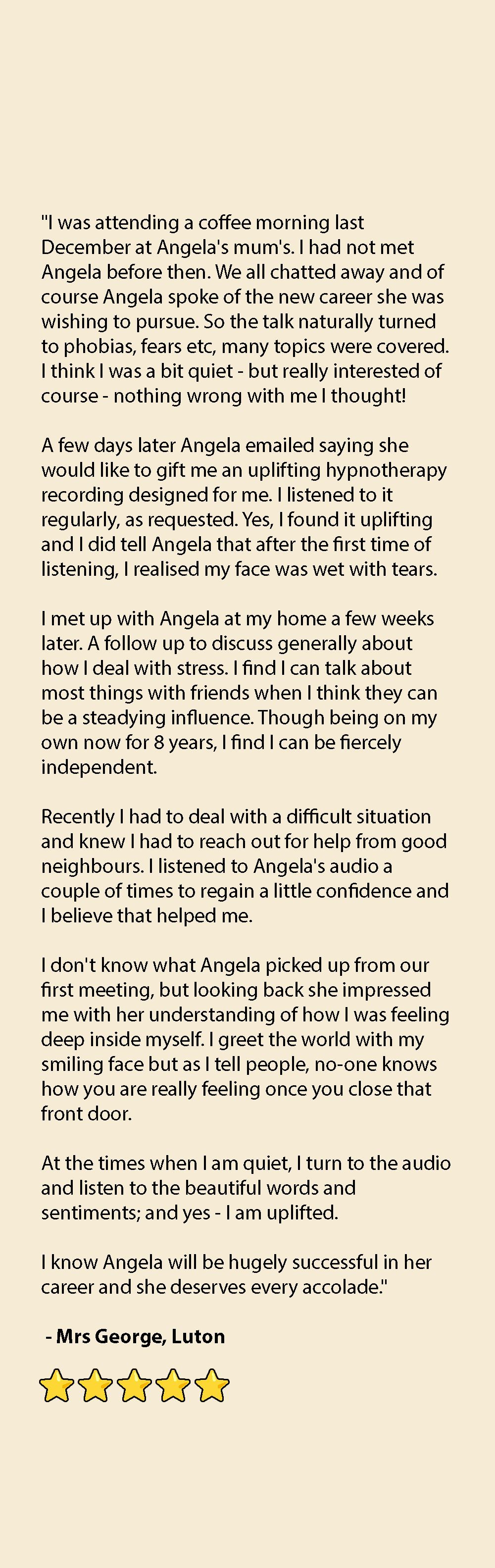 "I was attending a coffee morning last December at Angela's mum's. I had not met Angela before then. We all chatted away and of course Angela spoke of the new career she was wishing to pursue. So the talk naturally turned to phobias, fears etc, many topics were covered. I think I was a bit quiet - but really interested of course - nothing wrong with me I thought!

A few days later Angela emailed saying she would like to gift me an uplifting hypnotherapy recording designed for me. I listened to it regularly, as requested. Yes, I found it uplifting and I did tell Angela that after the first time of listening, I realised my face was wet with tears.

I met up with Angela at my home a few weeks later. A follow up to discuss generally about how I deal with stress. I find I can talk about most things with friends when I think they can be a steadying influence. Though being on my own now for 8 years, I find I can be fiercely independent.

Recently I had to deal with a difficult situation and knew I had to reach out for help from good neighbours. I listened to Angela's audio a couple of times to regain a little confidence and I believe that helped me.

I don't know what Angela picked up from our first meeting, but looking back she impressed me with her understanding of how I was feeling deep inside myself. I greet the world with my smiling face but as I tell people, no-one knows how you are really feeling once you close that front door.

At the times when I am quiet, I turn to the audio and listen to the beautiful words and sentiments; and yes - I am uplifted.

I know Angela will be hugely successful in her career and she deserves every accolade."

- Mrs George, Luton